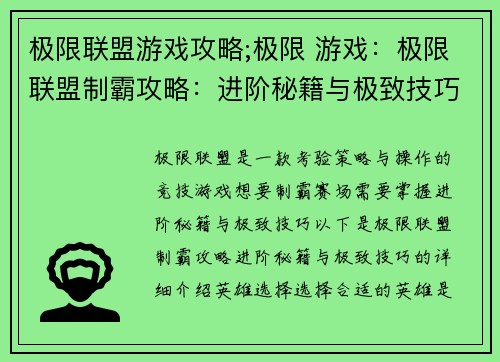 极限联盟游戏攻略;极限 游戏：极限联盟制霸攻略：进阶秘籍与极致技巧

极限联盟是一款考验策略与操作的竞技游戏想要制霸赛场需要掌握进阶秘籍与极致技巧以下是极限联盟制霸攻略进阶秘籍与极致技巧的详细介绍英雄选择选择合适的英雄是